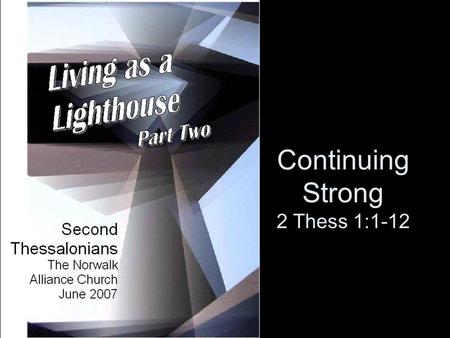 Living as a Lighthouse
Part Two

Second Thessalonians
The Norwalk Alliance Church
June 2007

Continuing Strong
2 Thess 1:1-12